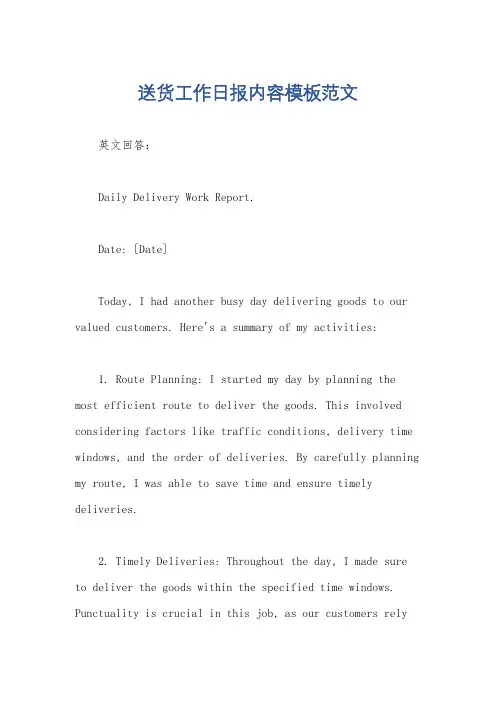 送货工作日报内容模板范文

英文回答：

Daily Delivery Work Report.

Date: [Date]

Today, I had another busy day delivering goods to our valued customers. Here's a summary of my activities:

1. Route Planning: I started my day by planning the most efficient route to deliver the goods. This involved considering factors like traffic conditions, delivery time windows, and the order of deliveries. By carefully planning my route, I was able to save time and ensure timely deliveries.

2. Timely Deliveries: Throughout the day, I made sure to deliver the goods within the specified time windows. Punctuality is crucial in this job, as our customers rely